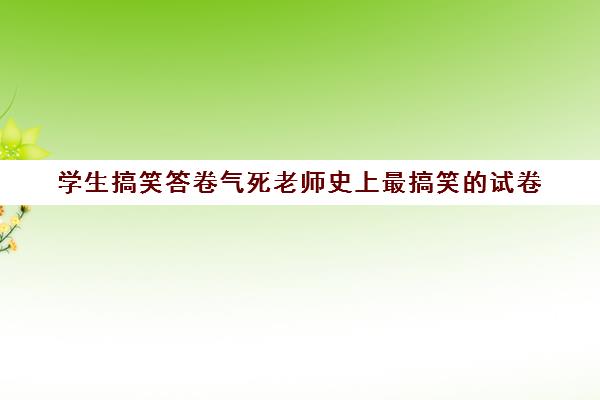 学生搞笑答卷气死老师史上最搞笑的试卷